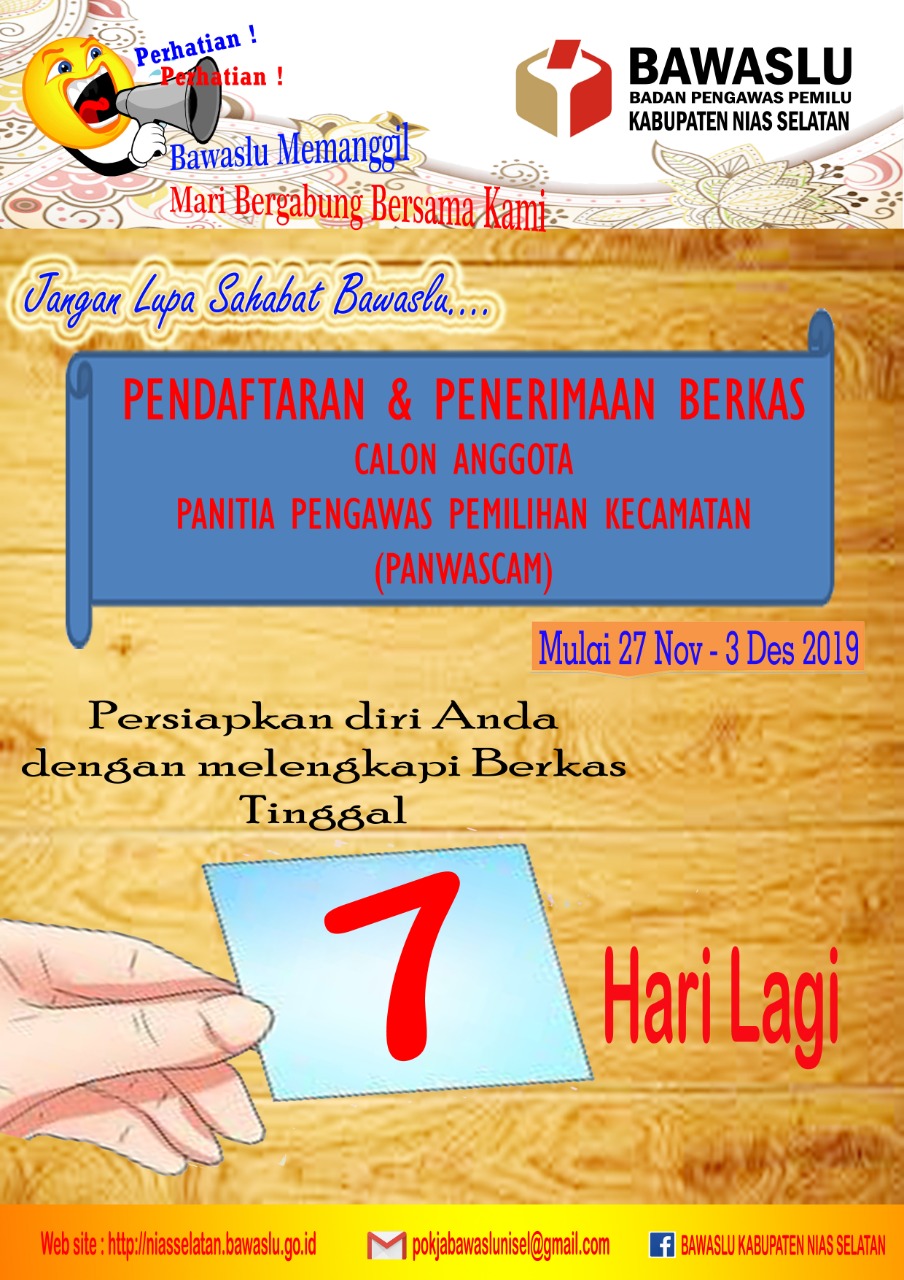 Perhatian !
Perhatian !

Bawaslu Memanggil
Mari Bergabung Bersama Kami

BAWASLU
BADAN PENGAWAS PEMILU
KABUPATEN NIAS SELATAN

Jangan Lupa Sahabat Bawaslu....

PENDAFTARAN & PENERIMAAN BERKAS
CALON ANGGOTA
PANITIA PENGAWAS PEMILIHAN KECAMATAN
(PANWASCAM)

Mulai 27 Nov - 3 Des 2019

Persiapkan diri Anda dengan melengkapi Berkas
Tinggal

7

Hari Lagi

Web site : http://niasselatan.bawaslu.go.id
pokjabawaslunisel@gmail.com
BAWASLU KABUPATEN NIAS SELATAN